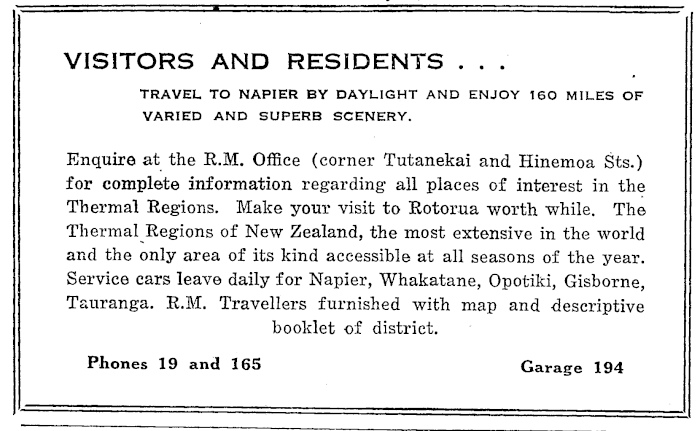 VISITORS AND RESIDENTS . . .

TRAVEL TO NAPIER BY DAYLIGHT AND ENJOY 160 MILES OF VARIED AND SUPERB SCENERY.

Enquire at the R.M. Office (corner Tutanekai and Hinemoa Sts.) for complete information regarding all places of interest in the Thermal Regions. Make your visit to Rotorua worth while. The Thermal Regions of New Zealand, the most extensive in the world and the only area of its kind accessible at all seasons of the year. Service cars leave daily for Napier, Whakatane, Opotiki, Gisborne, Tauranga. R.M. Travellers furnished with map and descriptive booklet of district.

Phones 19 and 165

Garage 194